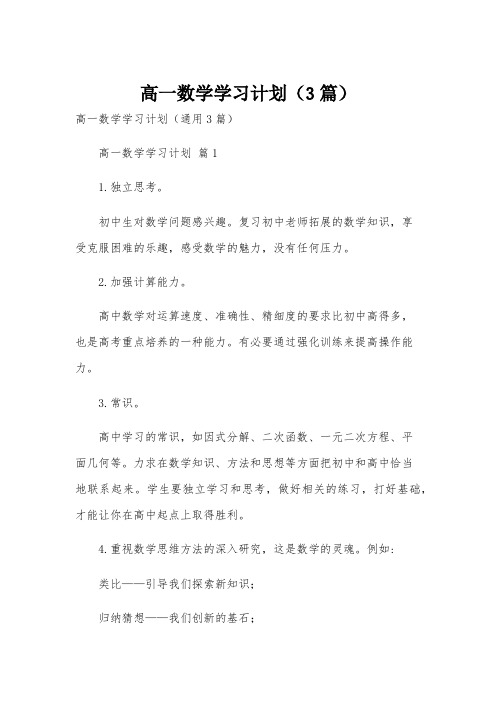 高一数学学习计划（3篇）

高一数学学习计划（通用3篇）

高一数学学习计划 篇1

1.独立思考。

初中生对数学问题感兴趣。复习初中老师拓展的数学知识，享受克服困难的乐趣，感受数学的魅力，没有任何压力。

2.加强计算能力。

高中数学对运算速度、准确性、精细度的要求比初中高得多，也是高考重点培养的一种能力。有必要通过强化训练来提高操作能力。

3.常识。

高中学习的常识，如因式分解、二次函数、一元二次方程、平面几何等。力求在数学知识、方法和思想等方面把初中和高中恰当地联系起来。学生要独立学习和思考，做好相关的练习，打好基础，才能让你在高中起点上取得胜利。

4.重视数学思维方法的深入研究，这是数学的灵魂。例如：

类比——引导我们探索新知识；

归纳猜想——我们创新的基石；